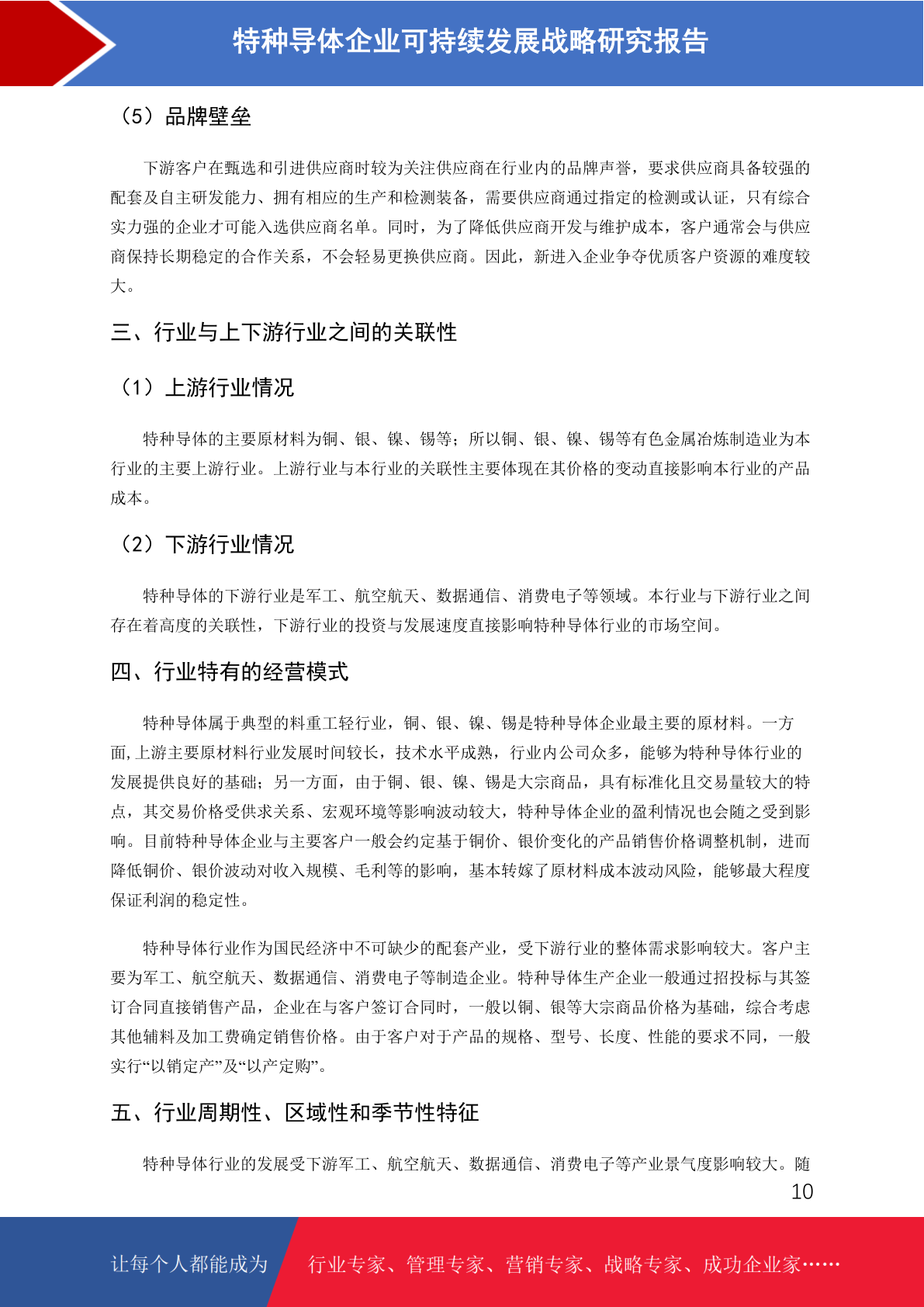 特种导体企业可持续发展战略研究报告

（5）品牌壁垒

下游客户在甄选和引进供应商时较为关注供应商在行业内的品牌声誉，要求供应商具备较强的配套及自主研发能力、拥有相应的生产和检测装备，需要供应商通过指定的检测或认证，只有综合实力强的企业才可能入选供应商名单。同时，为了降低供应商开发与维护成本，客户通常会与供应商保持长期稳定的合作关系，不会轻易更换供应商。因此，新进入企业争夺优质客户资源的难度较大。

三、行业与上下游行业之间的关联性

（1）上游行业情况

特种导体的主要原材料为铜、银、镍、锡等；所以铜、银、镍、锡等有色金属冶炼制造业为本行业的主要上游行业。上游行业与本行业的关联性主要体现在其价格的变动直接影响本行业的产品成本。

（2）下游行业情况

特种导体的下游行业是军工、航空航天、数据通信、消费电子等领域。本行业与下游行业之间存在着高度的关联性，下游行业的投资与发展速度直接影响特种导体行业的市场空间。

四、行业特有的经营模式

特种导体属于典型的料重工轻行业，铜、银、镍、锡是特种导体企业最主要的原材料。一方面,上游主要原材料行业发展时间较长，技术水平成熟，行业内公司众多，能够为特种导体行业的发展提供良好的基础；另一方面，由于铜、银、镍、锡是大宗商品，具有标准化且交易量较大的特点，其交易价格受供求关系、宏观环境等影响波动较大，特种导体企业的盈利情况也会随之受到影响。目前特种导体企业与主要客户一般会约定基于铜价、银价变化的产品销售价格调整机制，进而降低铜价、银价波动对收入规模、毛利等的影响，基本转嫁了原材料成本波动风险，能够最大程度保证利润的稳定性。

特种导体行业作为国民经济中不可缺少的配套产业，受下游行业的整体需求影响较大。客户主要为军工、航空航天、数据通信、消费电子等制造企业。特种导体生产企业一般通过招投标与其签订合同直接销售产品，企业在与客户签订合同时，一般以铜、银等大宗商品价格为基础，综合考虑其他辅料及加工费确定销售价格。由于客户对于产品的规格、型号、长度、性能的要求不同，一般实行“以销定产”及“以产定购”。

五、行业周期性、区域性和季节性特征

特种导体行业的发展受下游军工、航空航天、数据通信、消费电子等产业景气度影响较大。随

10

让每个人都能成为 行业专家、管理专家、营销专家、战略专家、成功企业家……